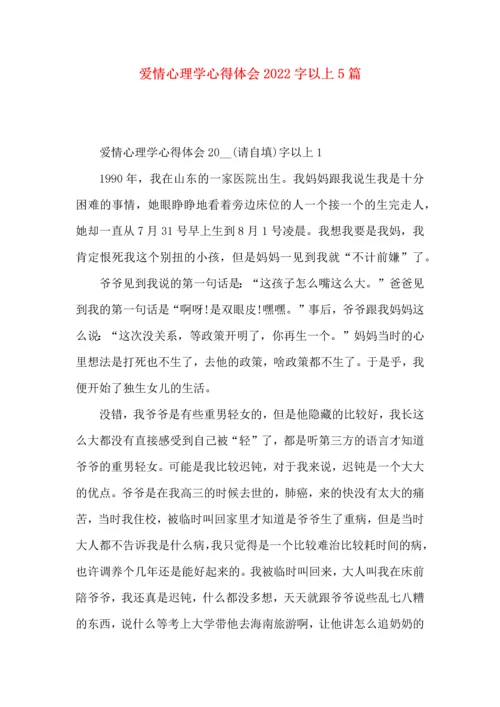 爱情心理学心得体会 2022 字以上 5 篇

爱情心理学心得体会 20__(请自填)字以上 1

1990 年，我在山东的一家医院出生。我妈妈跟我说生我是十分困难的事情，她眼睁睁地看着旁边床位的人一个接一个的生完走人，她却一直从 7 月 31 号早上生到 8 月 1 号凌晨。我想我要是我妈，我肯定恨死我这个别扭的小孩，但是妈妈一见到我就“不计前嫌”了。

爷爷见到我说的第一句话是：“这孩子怎么嘴这么大。”爸爸见到我的第一句话是“啊呀!是双眼皮!嘿嘿。”事后，爷爷跟我妈妈这么说“这次没关系，等政策开明了，你再生一个。”妈妈当时的心里想法是打死也不生了，去他的政策，啥政策都不生了。于是乎，我便开始了独生女儿的生活。

没错，我爷爷是有些重男轻女的，但是他隐藏的比较好，我长这么大都没有直接感受到自己被“轻”了，都是听第三方的语言才知道爷爷的重男轻女。可能是我比较迟钝，对于我来说，迟钝是一个大大的优点。爷爷是在我高三的时候去世的，肺癌，来的快没有太大的痛苦，当时我住校，被临时叫回家里才知道是爷爷生了重病，但是当时大人都不告诉我是什么病，我只觉得是一个比较难治比较耗时间的病，也许调养个几年还是能好起来的。我被临时叫回来，大人叫我在床前陪爷爷，我还真是迟钝，什么都没多想，天天就跟爷爷说些乱七八糟的东西，说什么等考上大学带他去海南旅游啊，让他讲怎么追奶奶的